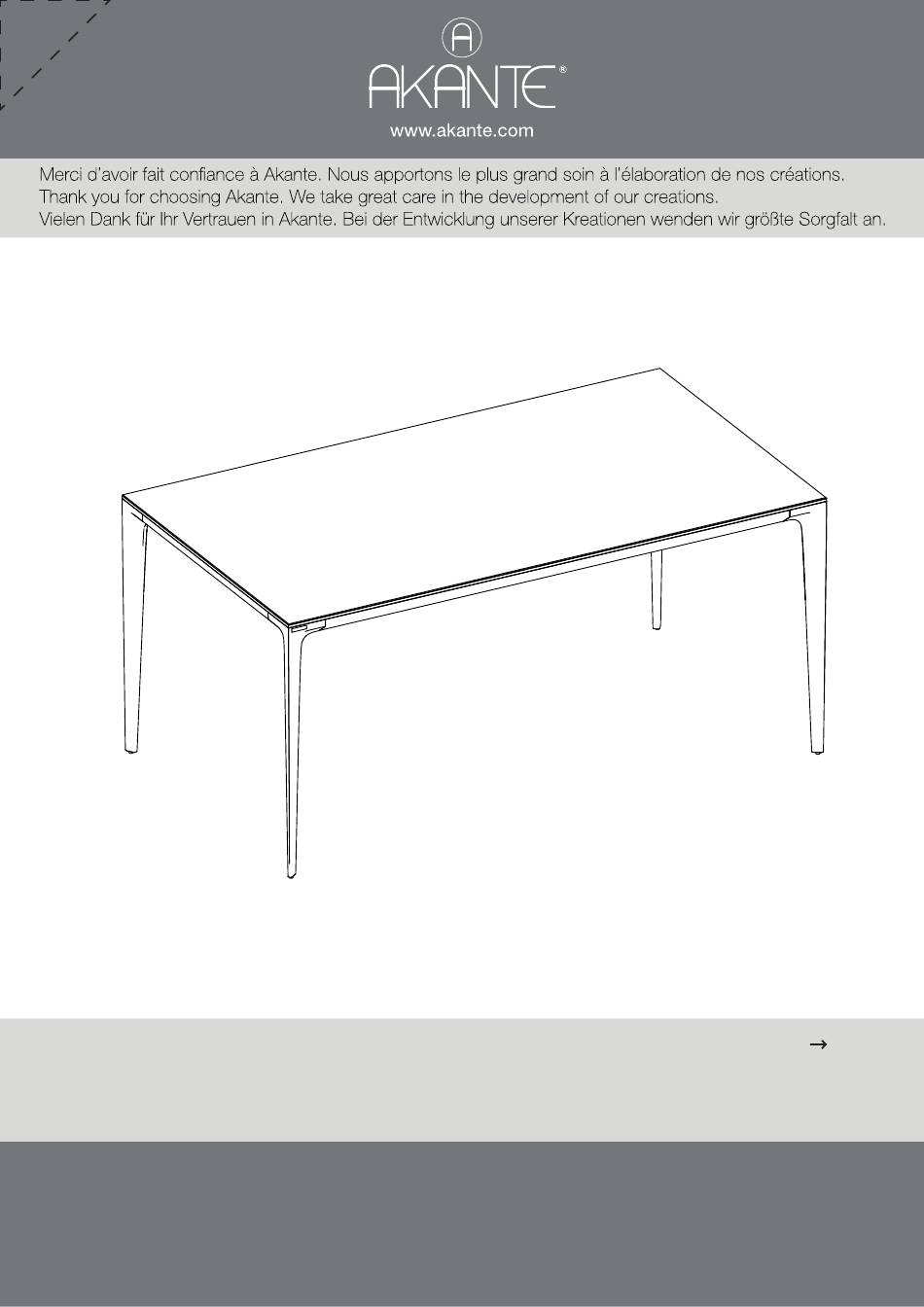 A
AKANTE®
www.akante.com

Merci d'avoir fait confiance à Akante. Nous apportons le plus grand soin à l'élaboration de nos créations.
Thank you for choosing Akante. We take great care in the development of our creations.
Vielen Dank für Ihr Vertrauen in Akante. Bei der Entwicklung unserer Kreationen wenden wir größte Sorgfalt an.

→